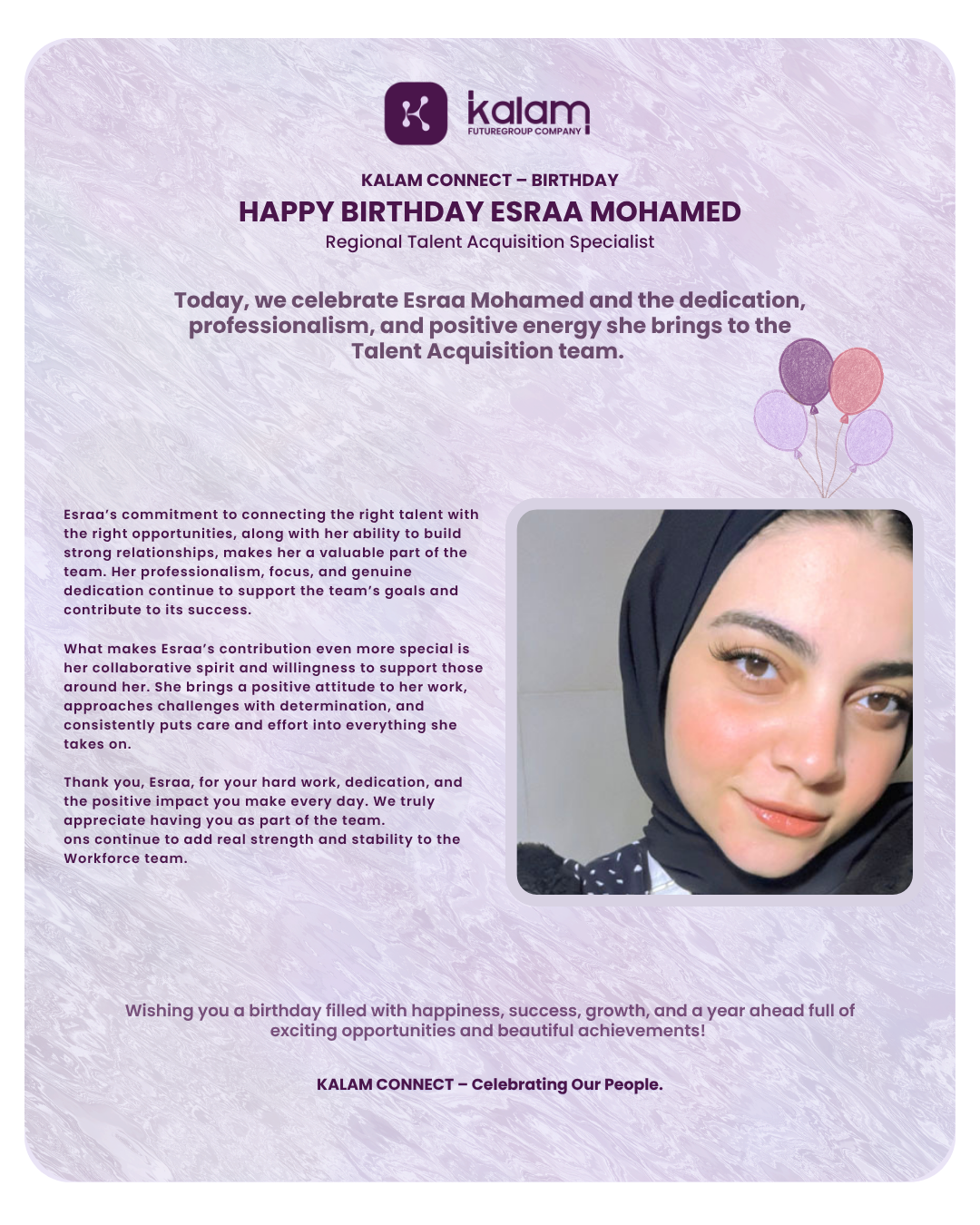 kalam
FUTUREGROUP COMPANY

KALAM CONNECT – BIRTHDAY

HAPPY BIRTHDAY ESRAA MOHAMED

Regional Talent Acquisition Specialist

Today, we celebrate Esraa Mohamed and the dedication, professionalism, and positive energy she brings to the Talent Acquisition team.

Esraa's commitment to connecting the right talent with the right opportunities, along with her ability to build strong relationships, makes her a valuable part of the team. Her professionalism, focus, and genuine dedication continue to support the team's goals and contribute to its success.

What makes Esraa's contribution even more special is her collaborative spirit and willingness to support those around her. She brings a positive attitude to her work, approaches challenges with determination, and consistently puts care and effort into everything she takes on.

Thank you, Esraa, for your hard work, dedication, and the positive impact you make every day. We truly appreciate having you as part of the team. ons continue to add real strength and stability to the Workforce team.

Wishing you a birthday filled with happiness, success, growth, and a year ahead full of exciting opportunities and beautiful achievements!

KALAM CONNECT – Celebrating Our People.